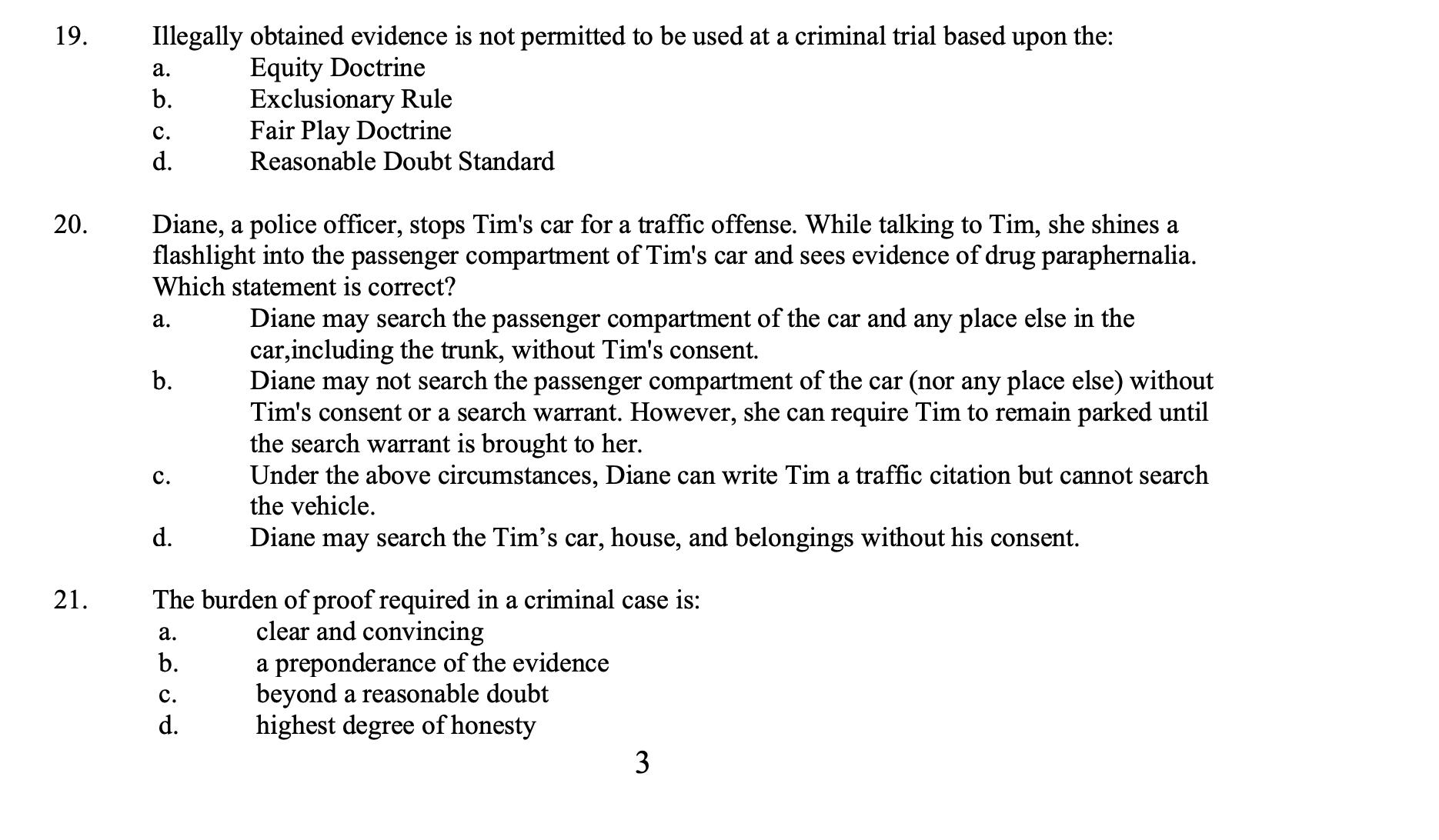 19. Illegally obtained evidence is not permitted to be used at a criminal trial based upon the:
a. Equity Doctrine
b. Exclusionary Rule
c. Fair Play Doctrine
d. Reasonable Doubt Standard

20. Diane, a police officer, stops Tim's car for a traffic offense. While talking to Tim, she shines a flashlight into the passenger compartment of Tim's car and sees evidence of drug paraphernalia. Which statement is correct?
a. Diane may search the passenger compartment of the car and any place else in the car,including the trunk, without Tim's consent.
b. Diane may not search the passenger compartment of the car (nor any place else) without Tim's consent or a search warrant. However, she can require Tim to remain parked until the search warrant is brought to her.
c. Under the above circumstances, Diane can write Tim a traffic citation but cannot search the vehicle.
d. Diane may search the Tim’s car, house, and belongings without his consent.

21. The burden of proof required in a criminal case is:
a. clear and convincing
b. a preponderance of the evidence
c. beyond a reasonable doubt
d. highest degree of honesty

3